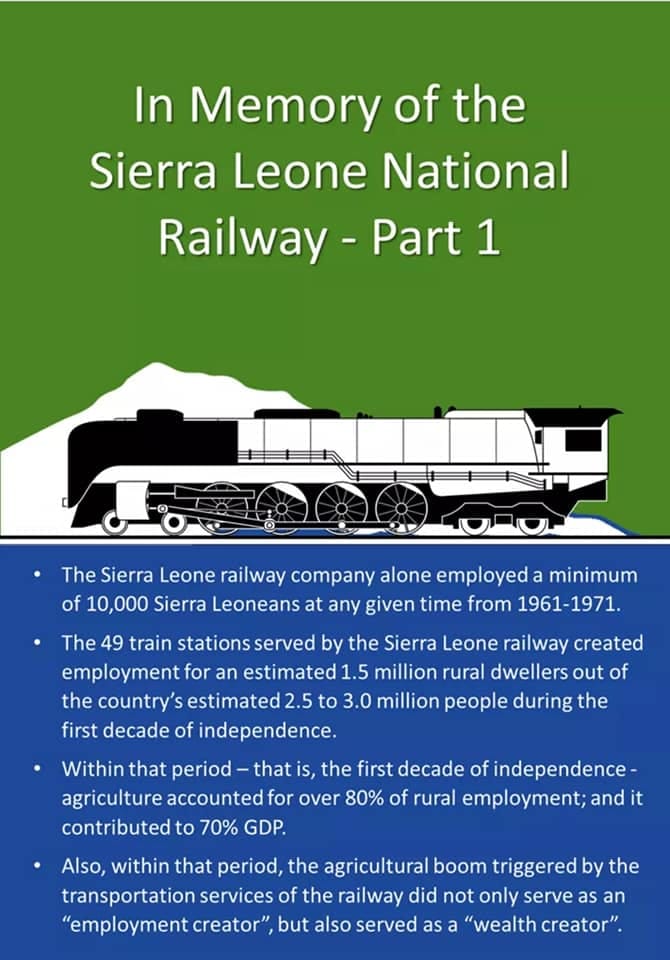 In Memory of the Sierra Leone National Railway - Part 1

• The Sierra Leone railway company alone employed a minimum of 10,000 Sierra Leoneans at any given time from 1961-1971.

• The 49 train stations served by the Sierra Leone railway created employment for an estimated 1.5 million rural dwellers out of the country's estimated 2.5 to 3.0 million people during the first decade of independence.

• Within that period – that is, the first decade of independence - agriculture accounted for over 80% of rural employment; and it contributed to 70% GDP.

• Also, within that period, the agricultural boom triggered by the transportation services of the railway did not only serve as an "employment creator", but also served as a "wealth creator".